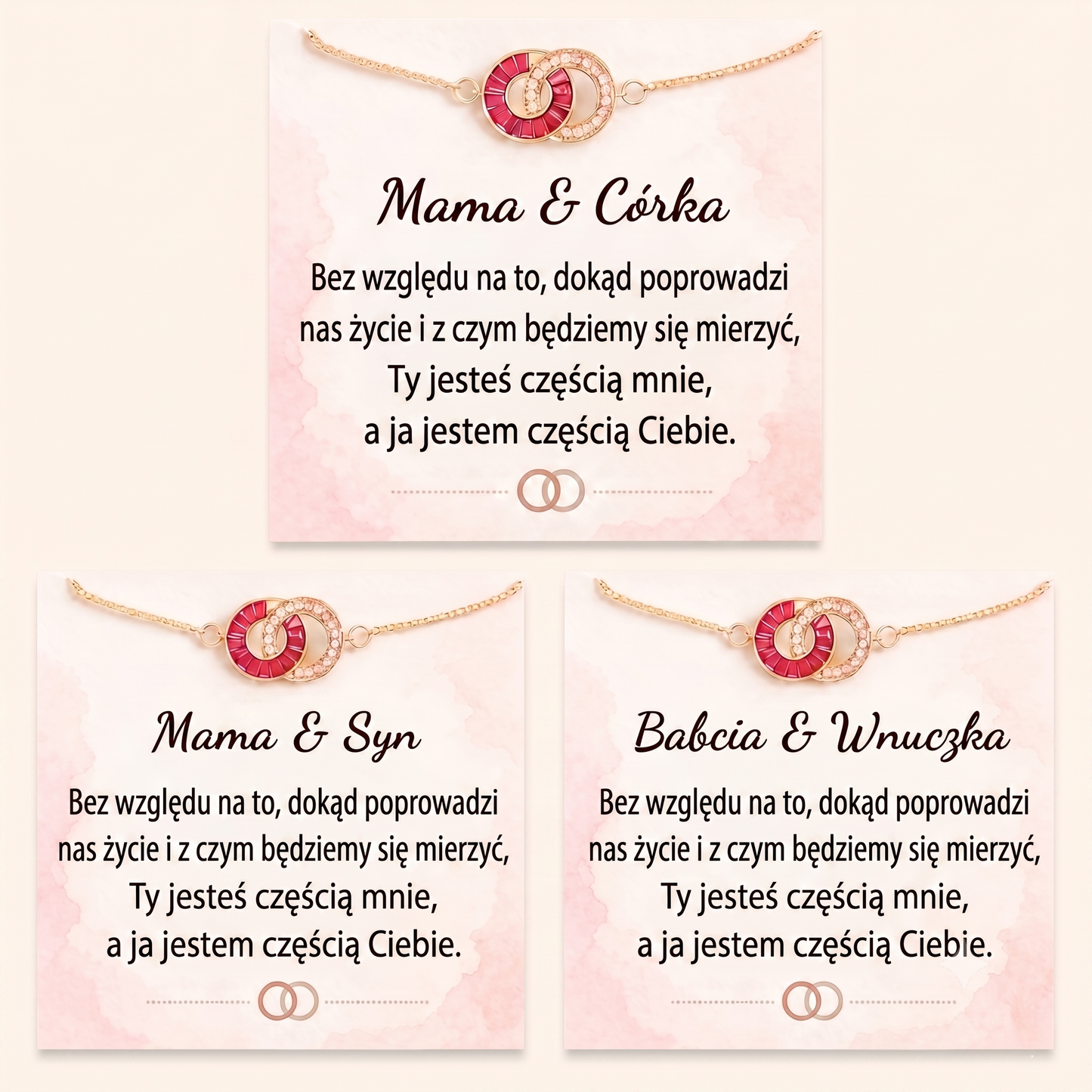 Mama & Córka

Bez względu na to, dokąd poprowadzi
nas życie i z czym będziemy się mierzyć,
Ty jesteś częścią mnie,
a ja jestem częścią Ciebie.

Mama & Syn

Bez względu na to, dokąd poprowadzi
nas życie i z czym będziemy się mierzyć,
Ty jesteś częścią mnie,
a ja jestem częścią Ciebie.

Babcia & Wnuczka

Bez względu na to, dokąd poprowadzi
nas życie i z czym będziemy się mierzyć,
Ty jesteś częścią mnie,
a ja jestem częścią Ciebie.